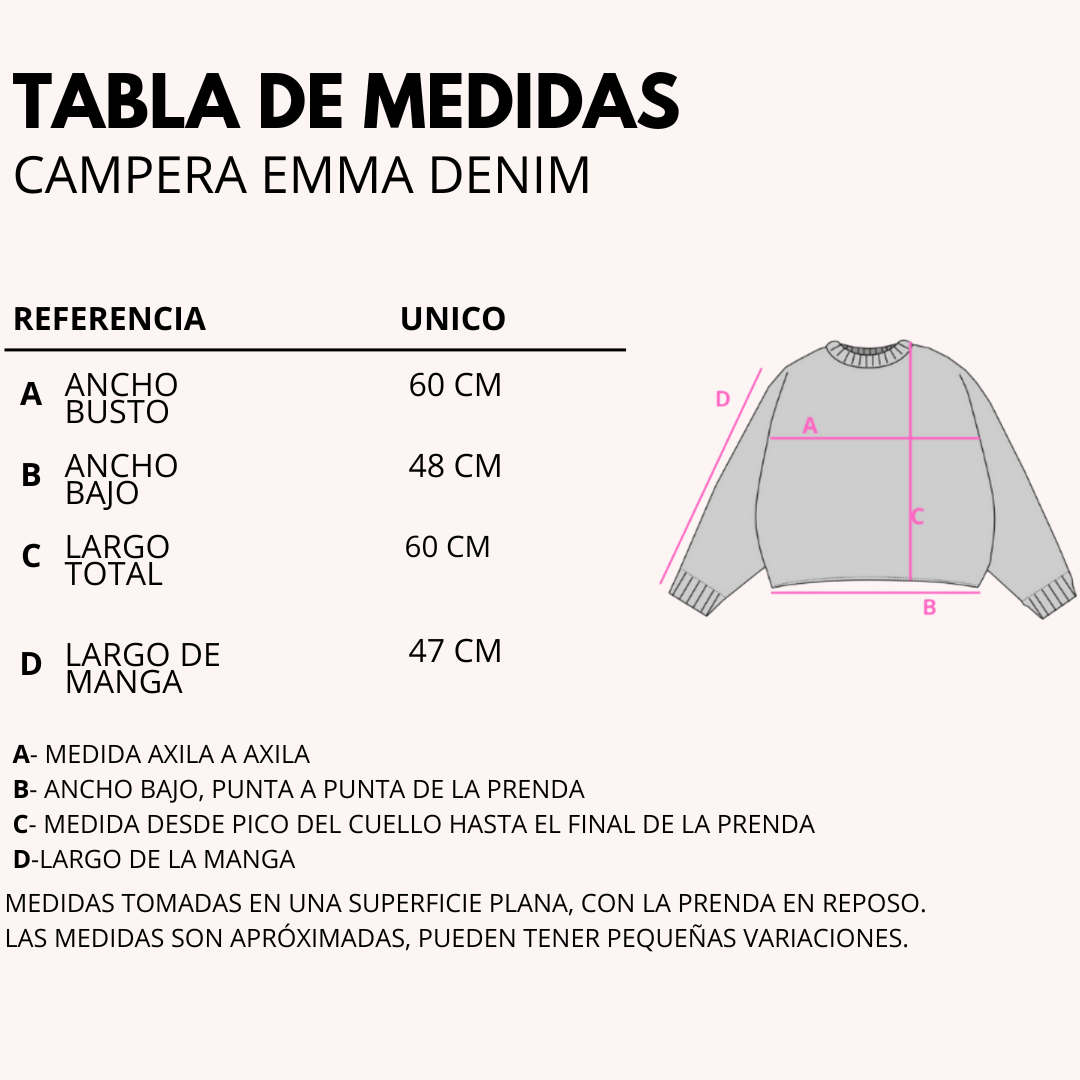 TABLA DE MEDIDAS
CAMPERA EMMA DENIM

| REFERENCIA | | UNICO |
|---|---|---|
| A | ANCHO BUSTO | 60 CM |
| B | ANCHO BAJO | 48 CM |
| C | LARGO TOTAL | 60 CM |
| D | LARGO DE MANGA | 47 CM |

D
A
C
B

A- MEDIDA AXILA A AXILA
B- ANCHO BAJO, PUNTA A PUNTA DE LA PRENDA
C- MEDIDA DESDE PICO DEL CUELLO HASTA EL FINAL DE LA PRENDA
D-LARGO DE LA MANGA
MEDIDAS TOMADAS EN UNA SUPERFICIE PLANA, CON LA PRENDA EN REPOSO.
LAS MEDIDAS SON APRÓXIMADAS, PUEDEN TENER PEQUEÑAS VARIACIONES.